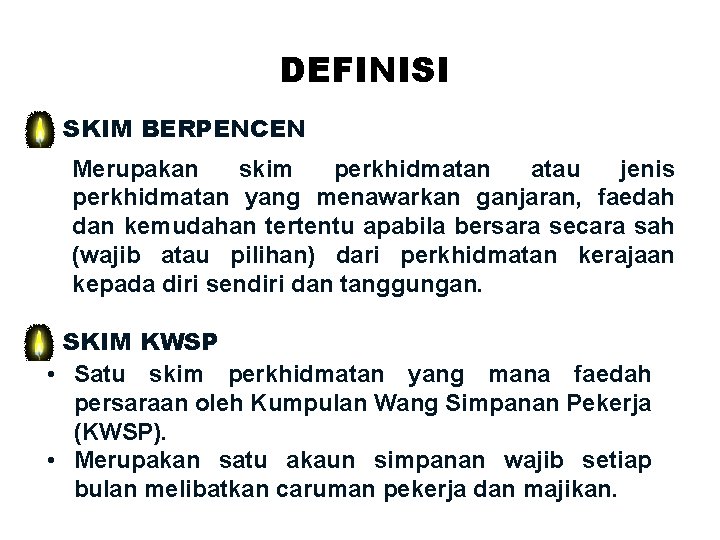 DEFINISI

SKIM BERPENCEN

Merupakan skim perkhidmatan atau jenis perkhidmatan yang menawarkan ganjaran, faedah dan kemudahan tertentu apabila bersara secara sah (wajib atau pilihan) dari perkhidmatan kerajaan kepada diri sendiri dan tanggungan.

SKIM KWSP

• Satu skim perkhidmatan yang mana faedah persaraan oleh Kumpulan Wang Simpanan Pekerja (KWSP).
• Merupakan satu akaun simpanan wajib setiap bulan melibatkan caruman pekerja dan majikan.